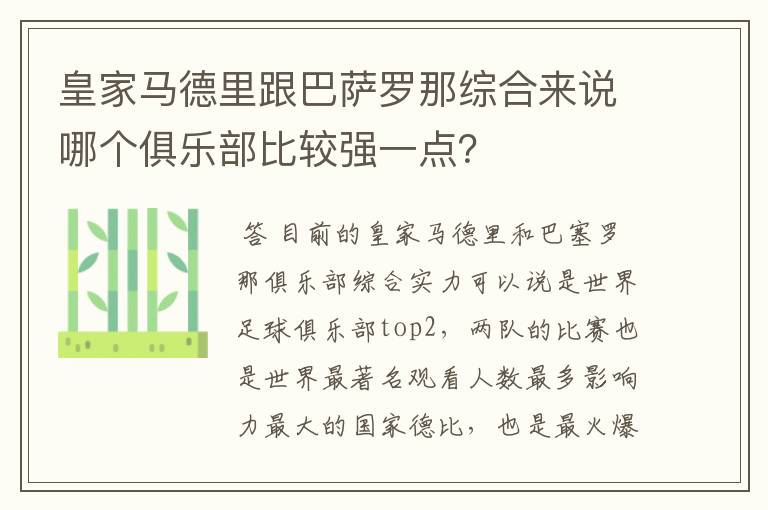 皇家马德里跟巴萨罗那综合来说哪个俱乐部比较强一点?

答 目前的皇家马德里和巴塞罗那俱乐部综合实力可以说是世界足球俱乐部top2，两队的比赛也是世界最著名观看人数最多影响力最大的国家德比，也是最火爆